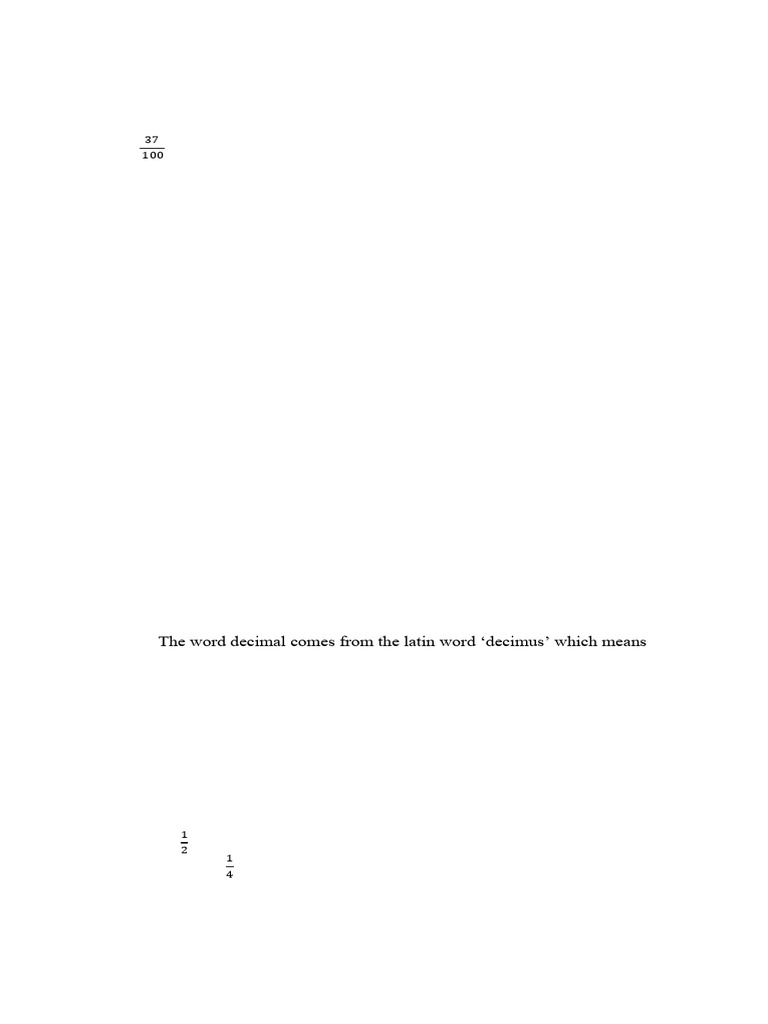 $\frac{37}{100}$

The word decimal comes from the latin word 'decimus' which means

$\frac{1}{2}$

$\frac{1}{4}$